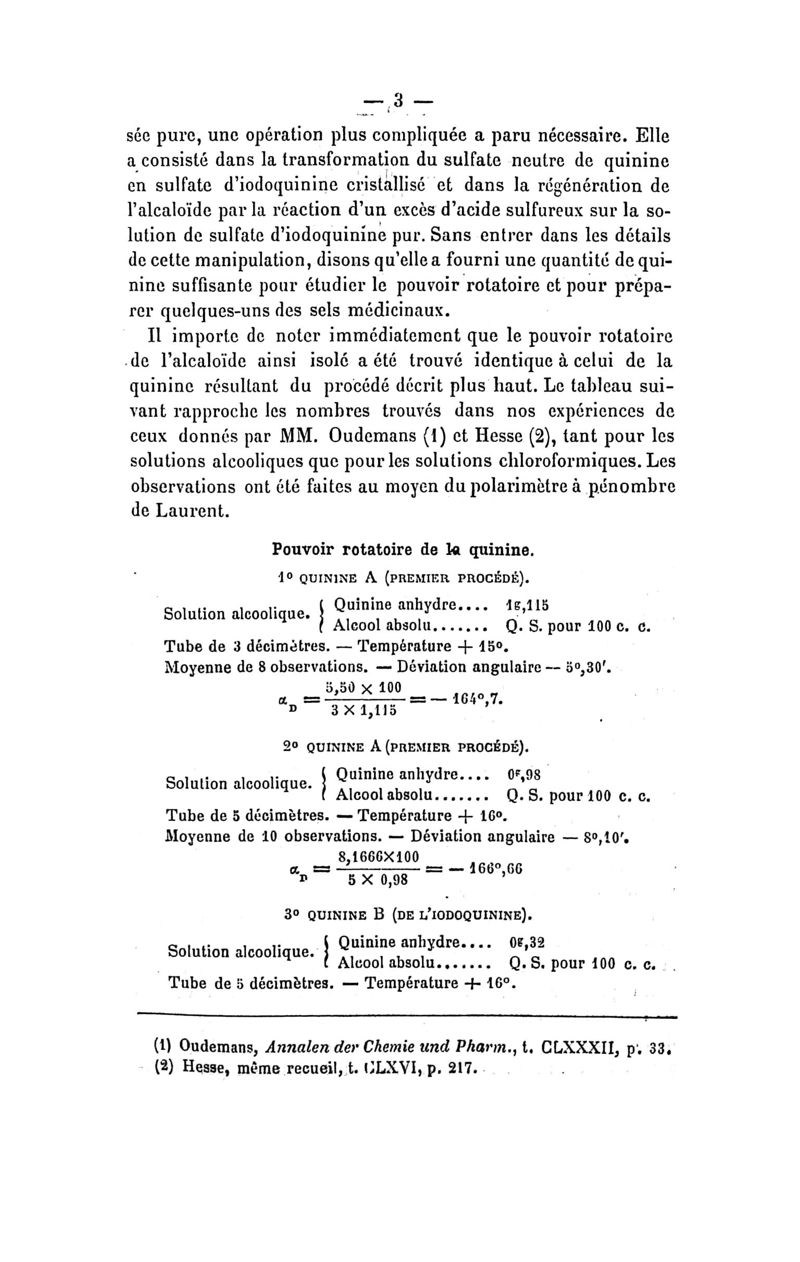 — 3 —

sée pure, une opération plus compliquée a paru nécessaire. Elle a consisté dans la transformation du sulfate neutre de quinine en sulfate d'iodoquinine cristallisé et dans la régénération de l'alcaloïde par la réaction d'un excès d'acide sulfureux sur la solution de sulfate d'iodoquinine pur. Sans entrer dans les détails de cette manipulation, disons qu'elle a fourni une quantité de quinine suffisante pour étudier le pouvoir rotatoire et pour préparer quelques-uns des sels médicinaux.

Il importe de noter immédiatement que le pouvoir rotatoire de l'alcaloïde ainsi isolé a été trouvé identique à celui de la quinine résultant du procédé décrit plus haut. Le tableau suivant rapproche les nombres trouvés dans nos expériences de ceux donnés par MM. Oudemans (1) et Hesse (2), tant pour les solutions alcooliques que pour les solutions chloroformiques. Les observations ont été faites au moyen du polarimètre à pénombre de Laurent.

Pouvoir rotatoire de la quinine.

1° QUININE A (PREMIER PROCÉDÉ).

Solution alcoolique. { Quinine anhydre.... 1g,115
Alcool absolu....... Q. S. pour 100 c. c.

Tube de 3 décimètres. — Température + 15°.
Moyenne de 8 observations. — Déviation angulaire — 5°,30'.

$\alpha_D = \frac{5,50 \times 100}{3 \times 1,115} = -164°,7.$

2° QUININE A (PREMIER PROCÉDÉ).

Solution alcoolique. { Quinine anhydre.... 0g,98
Alcool absolu....... Q. S. pour 100 c. c.

Tube de 5 décimètres. — Température + 16°.
Moyenne de 10 observations. — Déviation angulaire — 8°,10'.

$\alpha_D = \frac{8,1666 \times 100}{5 \times 0,98} = -166°,66$

3° QUININE B (DE L'IODOQUININE).

Solution alcoolique. { Quinine anhydre.... 0g,32
Alcool absolu....... Q. S. pour 100 c. c.

Tube de 5 décimètres. — Température + 16°.

(1) Oudemans, Annalen der Chemie und Pharm., t. CLXXXII, p. 33.
(2) Hesse, même recueil, t. CLXVI, p. 217.